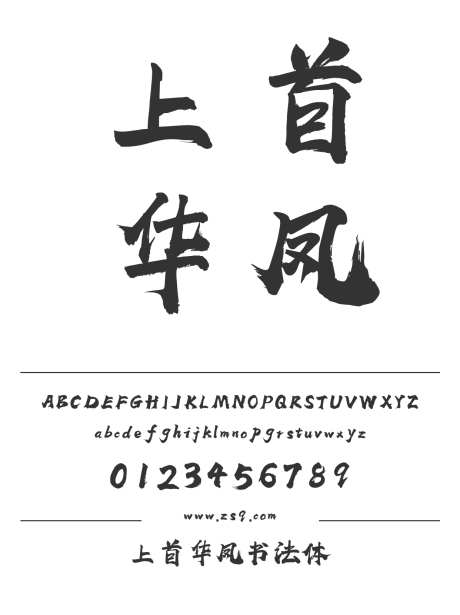 上首
华凤

ABCDEFGHIJKLMNOPQRSTUVWXYZ
abcdefghijklmnopqrstuvwxyz
0123456789

www.zs9.com

上首华凤书法体